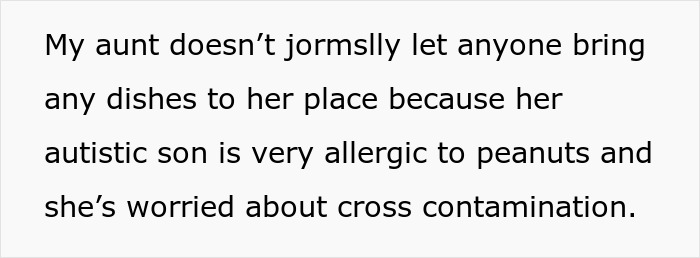 My aunt doesn’t jormslly let anyone bring any dishes to her place because her autistic son is very allergic to peanuts and she’s worried about cross contamination.